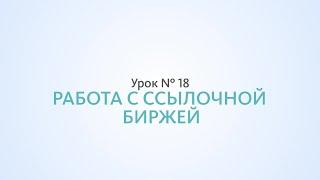 Урок № 18
РАБОТА С ССЫЛОЧНОЙ БИРЖЕЙ